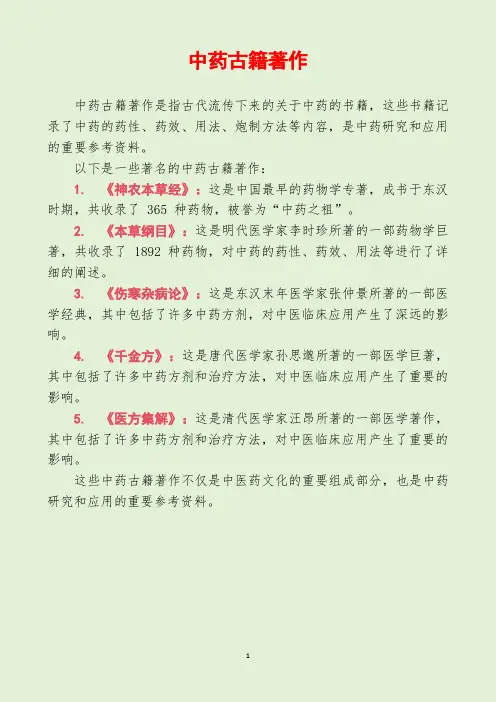 中药古籍著作

中药古籍著作是指古代流传下来的关于中药的书籍，这些书籍记录了中药的药性、药效、用法、炮制方法等内容，是中药研究和应用的重要参考资料。

以下是一些著名的中药古籍著作：

1. 《神农本草经》：这是中国最早的药物学专著，成书于东汉时期，共收录了 365 种药物，被誉为“中药之祖”。

2. 《本草纲目》：这是明代医学家李时珍所著的一部药物学巨著，共收录了 1892 种药物，对中药的药性、药效、用法等进行了详细的阐述。

3. 《伤寒杂病论》：这是东汉末年医学家张仲景所著的一部医学经典，其中包括了许多中药方剂，对中医临床应用产生了深远的影响。

4. 《千金方》：这是唐代医学家孙思邈所著的一部医学巨著，其中包括了许多中药方剂和治疗方法，对中医临床应用产生了重要的影响。

5. 《医方集解》：这是清代医学家汪昂所著的一部医学著作，其中包括了许多中药方剂和治疗方法，对中医临床应用产生了重要的影响。

这些中药古籍著作不仅是中医药文化的重要组成部分，也是中药研究和应用的重要参考资料。

1